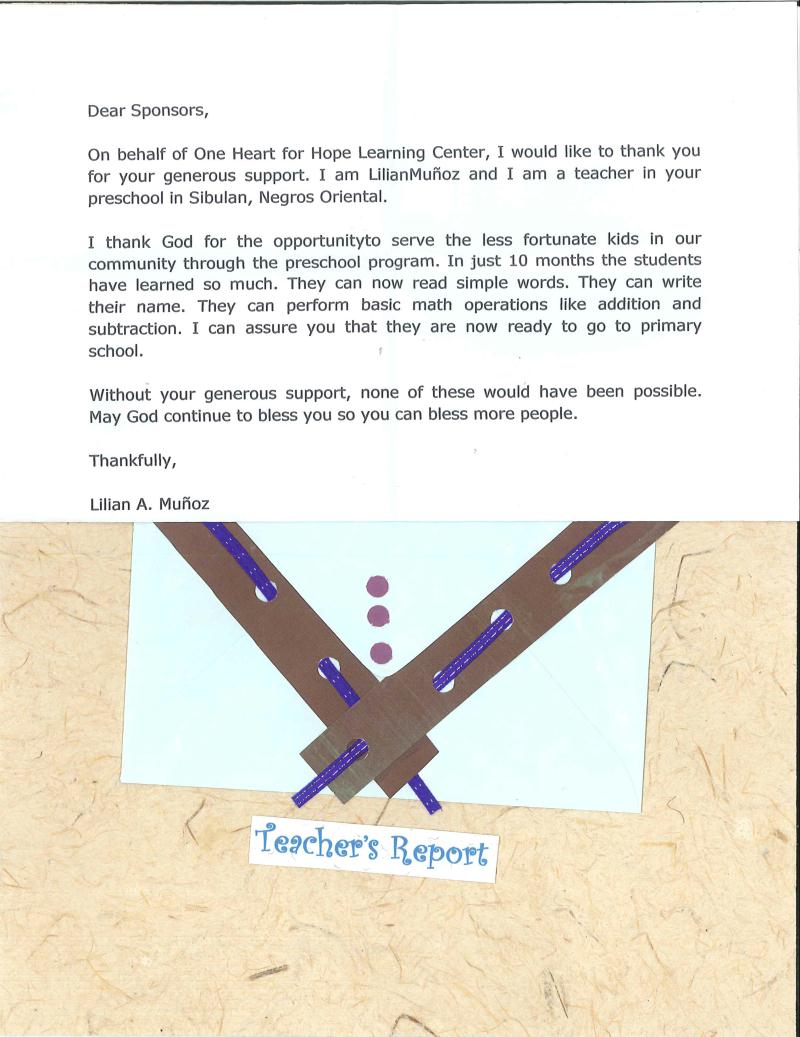 Dear Sponsors,

On behalf of One Heart for Hope Learning Center, I would like to thank you for your generous support. I am LilianMuñoz and I am a teacher in your preschool in Sibulan, Negros Oriental.

I thank God for the opportunityto serve the less fortunate kids in our community through the preschool program. In just 10 months the students have learned so much. They can now read simple words. They can write their name. They can perform basic math operations like addition and subtraction. I can assure you that they are now ready to go to primary school.

Without your generous support, none of these would have been possible. May God continue to bless you so you can bless more people.

Thankfully,

Lilian A. Muñoz

Teacher's Report